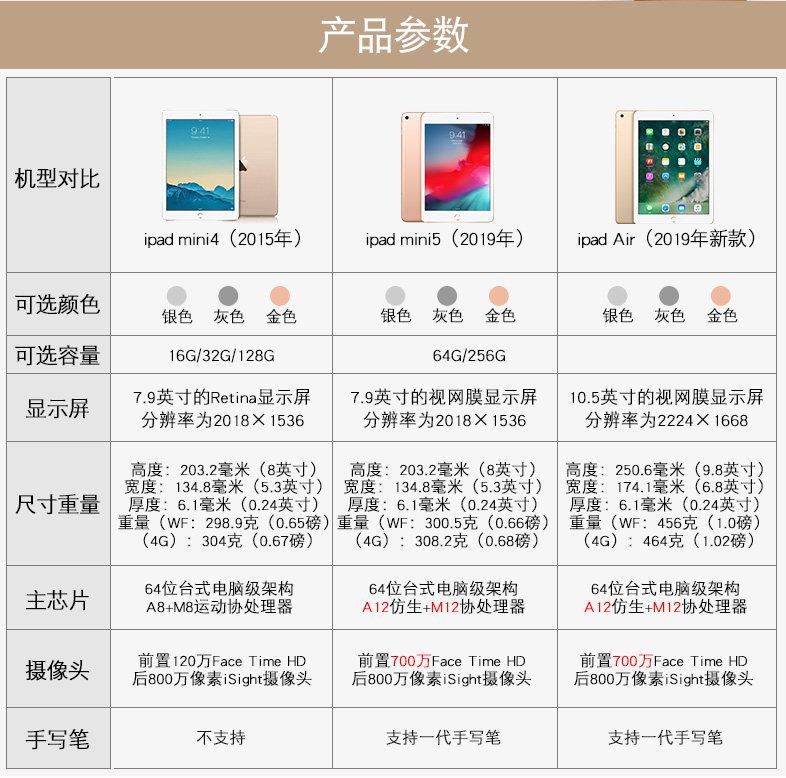 产品参数

| 机型对比 | ipad mini4（2015年） | ipad mini5（2019年） | ipad Air（2019年新款） |
|---|---|---|---|
| 可选颜色 | 银色 灰色 金色 | 银色 灰色 金色 | 银色 灰色 金色 |
| 可选容量 | 16G/32G/128G | 64G/256G | |
| 显示屏 | 7.9英寸的Retina显示屏 分辨率为2018×1536 | 7.9英寸的视网膜显示屏 分辨率为2018×1536 | 10.5英寸的视网膜显示屏 分辨率为2224×1668 |
| 尺寸重量 | 高度：203.2毫米（8英寸） 宽度：134.8毫米（5.3英寸） 厚度：6.1毫米（0.24英寸） 重量（WF：298.9克（0.65磅）（4G）：304克（0.67磅） | 高度：203.2毫米（8英寸） 宽度：134.8毫米（5.3英寸） 厚度：6.1毫米（0.24英寸） 重量（WF：300.5克（0.66磅）（4G）：308.2克（0.68磅） | 高度：250.6毫米（9.8英寸） 宽度：174.1毫米（6.8英寸） 厚度：6.1毫米（0.24英寸） 重量（WF：456克（1.0磅）（4G）：464克（1.02磅） |
| 主芯片 | 64位台式电脑级架构 A8+M8运动协处理器 | 64位台式电脑级架构 A12仿生+M12协处理器 | 64位台式电脑级架构 A12仿生+M12协处理器 |
| 摄像头 | 前置120万Face Time HD 后800万像素iSight摄像头 | 前置700万Face Time HD 后800万像素iSight摄像头 | 前置700万Face Time HD 后800万像素iSight摄像头 |
| 手写笔 | 不支持 | 支持一代手写笔 | 支持一代手写笔 |